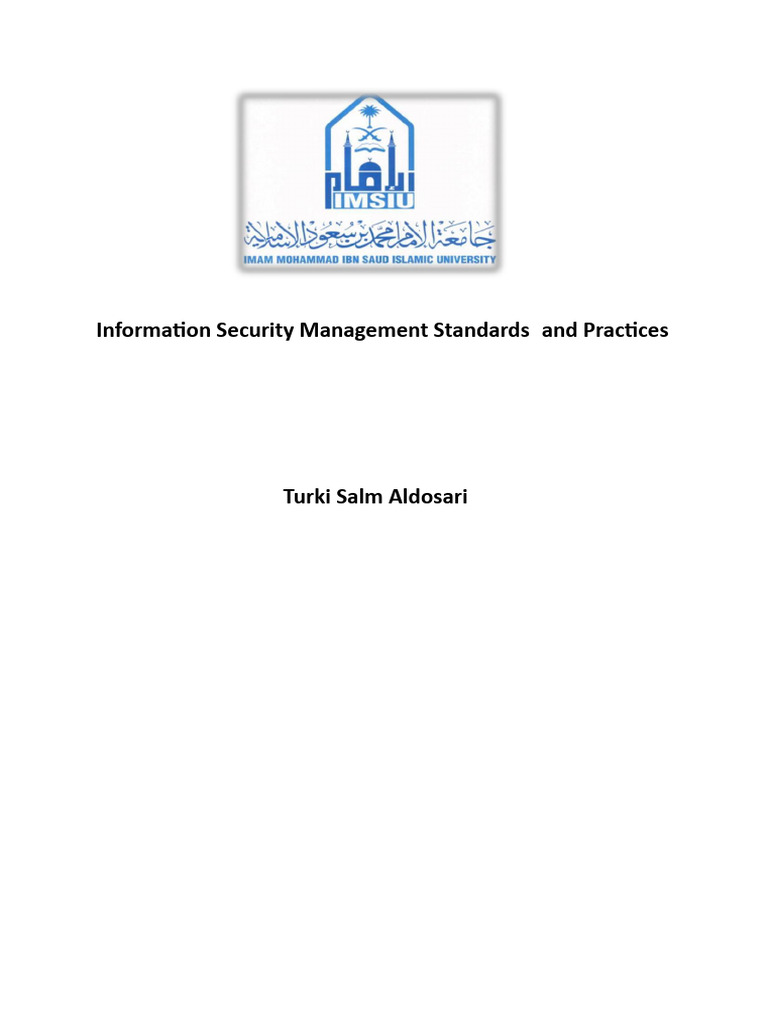 الإمام
IMSIU
جامعة الإمام محمد بن سعود الإسلامية
IMAM MOHAMMAD IBN SAUD ISLAMIC UNIVERSITY

Information Security Management Standards and Practices

Turki Salm Aldosari